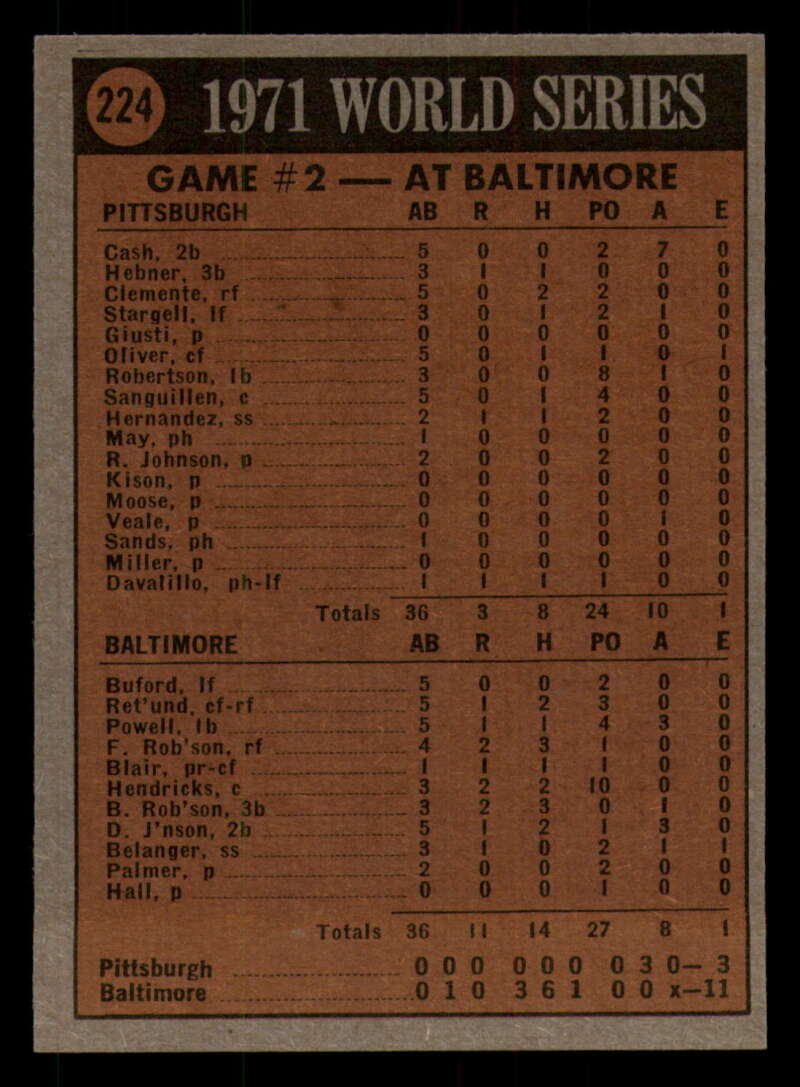 224 1971 WORLD SERIES

GAME #2 — AT BALTIMORE

| PITTSBURGH | AB | R | H | PO | A | E |
|---|---|---|---|---|---|---|
| Cash, 2b | 5 | 0 | 0 | 2 | 7 | 0 |
| Hebner, 3b | 3 | 1 | 1 | 0 | 0 | 0 |
| Clemente, rf | 5 | 0 | 2 | 2 | 0 | 0 |
| Stargell, lf | 3 | 0 | 1 | 2 | 1 | 0 |
| Giusti, p | 0 | 0 | 0 | 0 | 0 | 0 |
| Oliver, cf | 5 | 0 | 1 | 1 | 0 | 1 |
| Robertson, 1b | 3 | 0 | 0 | 8 | 1 | 0 |
| Sanguillen, c | 5 | 0 | 1 | 4 | 0 | 0 |
| Hernandez, ss | 2 | 1 | 1 | 2 | 0 | 0 |
| May, ph | 1 | 0 | 0 | 0 | 0 | 0 |
| R. Johnson, p | 2 | 0 | 0 | 2 | 0 | 0 |
| Kison, p | 0 | 0 | 0 | 0 | 0 | 0 |
| Moose, p | 0 | 0 | 0 | 0 | 0 | 0 |
| Veale, p | 0 | 0 | 0 | 0 | 1 | 0 |
| Sands, ph | 1 | 0 | 0 | 0 | 0 | 0 |
| Miller, p | 0 | 0 | 0 | 0 | 0 | 0 |
| Davalillo, ph-lf | 1 | 1 | 1 | 1 | 0 | 0 |
| Totals | 36 | 3 | 8 | 24 | 10 | 1 |

| BALTIMORE | AB | R | H | PO | A | E |
|---|---|---|---|---|---|---|
| Buford, lf | 5 | 0 | 0 | 2 | 0 | 0 |
| Ret'und, cf-rf | 5 | 1 | 2 | 3 | 0 | 0 |
| Powell, 1b | 5 | 1 | 1 | 4 | 3 | 0 |
| F. Rob'son, rf | 4 | 2 | 3 | 1 | 0 | 0 |
| Blair, pr-cf | 1 | 1 | 1 | 1 | 0 | 0 |
| Hendricks, c | 3 | 2 | 2 | 10 | 0 | 0 |
| B. Rob'son, 3b | 3 | 2 | 3 | 0 | 1 | 0 |
| D. J'nson, 2b | 5 | 1 | 2 | 1 | 3 | 0 |
| Belanger, ss | 3 | 1 | 0 | 2 | 1 | 1 |
| Palmer, p | 2 | 0 | 0 | 2 | 0 | 0 |
| Hall, p | 0 | 0 | 0 | 1 | 0 | 0 |
| Totals | 36 | 11 | 14 | 27 | 8 | 1 |

Pittsburgh 0 0 0 0 0 0 0 3 0— 3
Baltimore 0 1 0 3 6 1 0 0 x—11